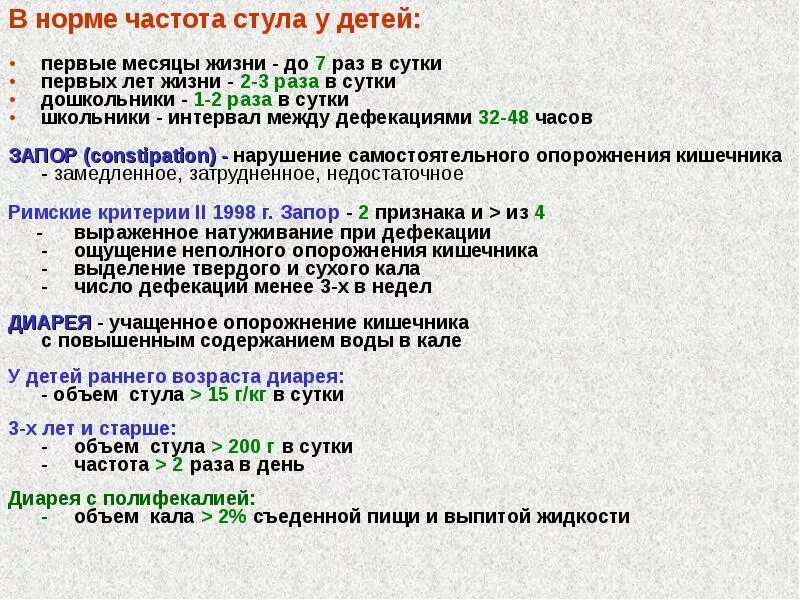 В норме частота стула у детей:

• первые месяцы жизни - до 7 раз в сутки
• первых лет жизни - 2-3 раза в сутки
• дошкольники - 1-2 раза в сутки
• школьники - интервал между дефекациями 32-48 часов

ЗАПОР (constipation) - нарушение самостоятельного опорожнения кишечника - замедленное, затрудненное, недостаточное

Римские критерии II 1998 г. Запор - 2 признака и > из 4
- выраженное натуживание при дефекации
- ощущение неполного опорожнения кишечника
- выделение твердого и сухого кала
- число дефекаций менее 3-х в недел

ДИАРЕЯ - учащенное опорожнение кишечника с повышенным содержанием воды в кале

У детей раннего возраста диарея:
- объем стула > 15 г/кг в сутки

3-х лет и старше:
- объем стула > 200 г в сутки
- частота > 2 раза в день

Диарея с полифекалией:
- объем кала > 2% съеденной пищи и выпитой жидкости